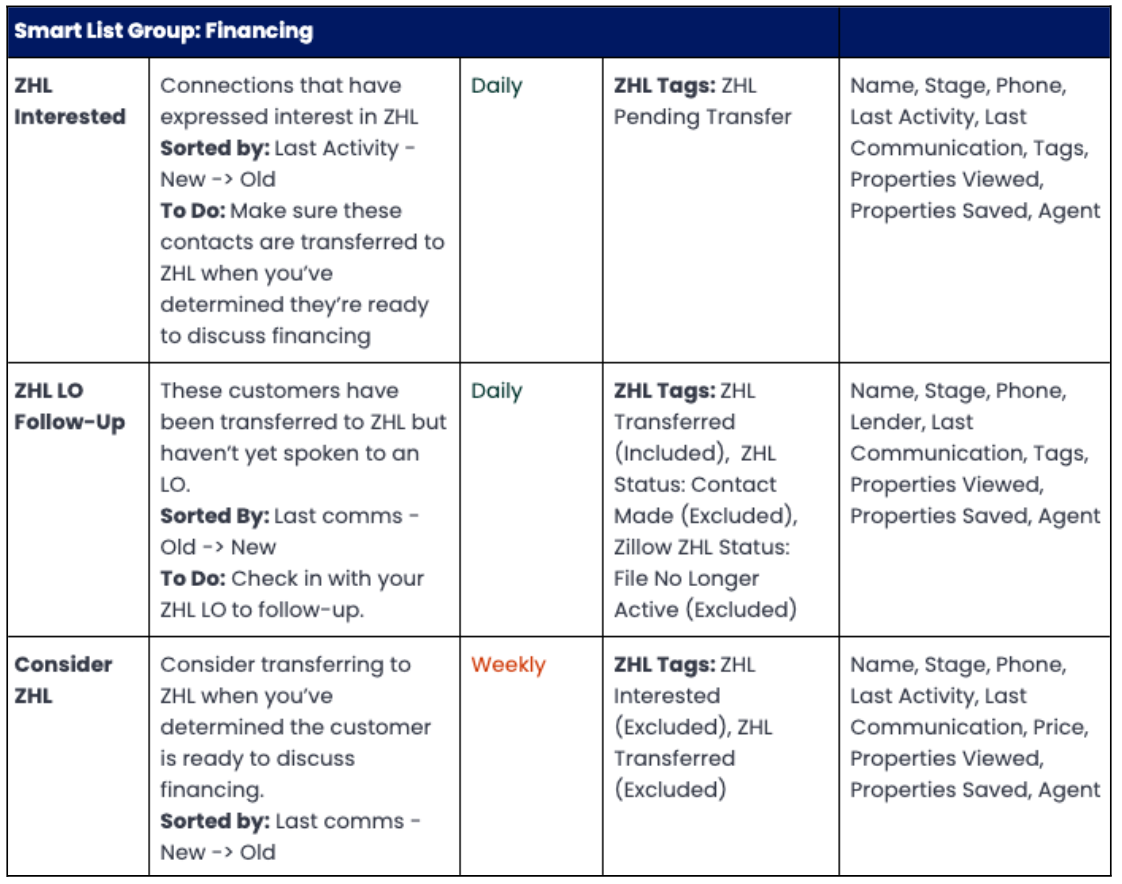 | Smart List Group: Financing | | | | |
|---|---|---|---|---|
| **ZHL Interested** | Connections that have expressed interest in ZHL **Sorted by:** Last Activity - New -> Old **To Do:** Make sure these contacts are transferred to ZHL when you've determined they're ready to discuss financing | Daily | **ZHL Tags:** ZHL Pending Transfer | Name, Stage, Phone, Last Activity, Last Communication, Tags, Properties Viewed, Properties Saved, Agent |
| **ZHL LO Follow-Up** | These customers have been transferred to ZHL but haven't yet spoken to an LO. **Sorted By:** Last comms - Old -> New **To Do:** Check in with your ZHL LO to follow-up. | Daily | **ZHL Tags:** ZHL Transferred (Included), ZHL Status: Contact Made (Excluded), Zillow ZHL Status: File No Longer Active (Excluded) | Name, Stage, Phone, Lender, Last Communication, Tags, Properties Viewed, Properties Saved, Agent |
| **Consider ZHL** | Consider transferring to ZHL when you've determined the customer is ready to discuss financing. **Sorted by:** Last comms - New -> Old | Weekly | **ZHL Tags:** ZHL Interested (Excluded), ZHL Transferred (Excluded) | Name, Stage, Phone, Last Activity, Last Communication, Price, Properties Viewed, Properties Saved, Agent |